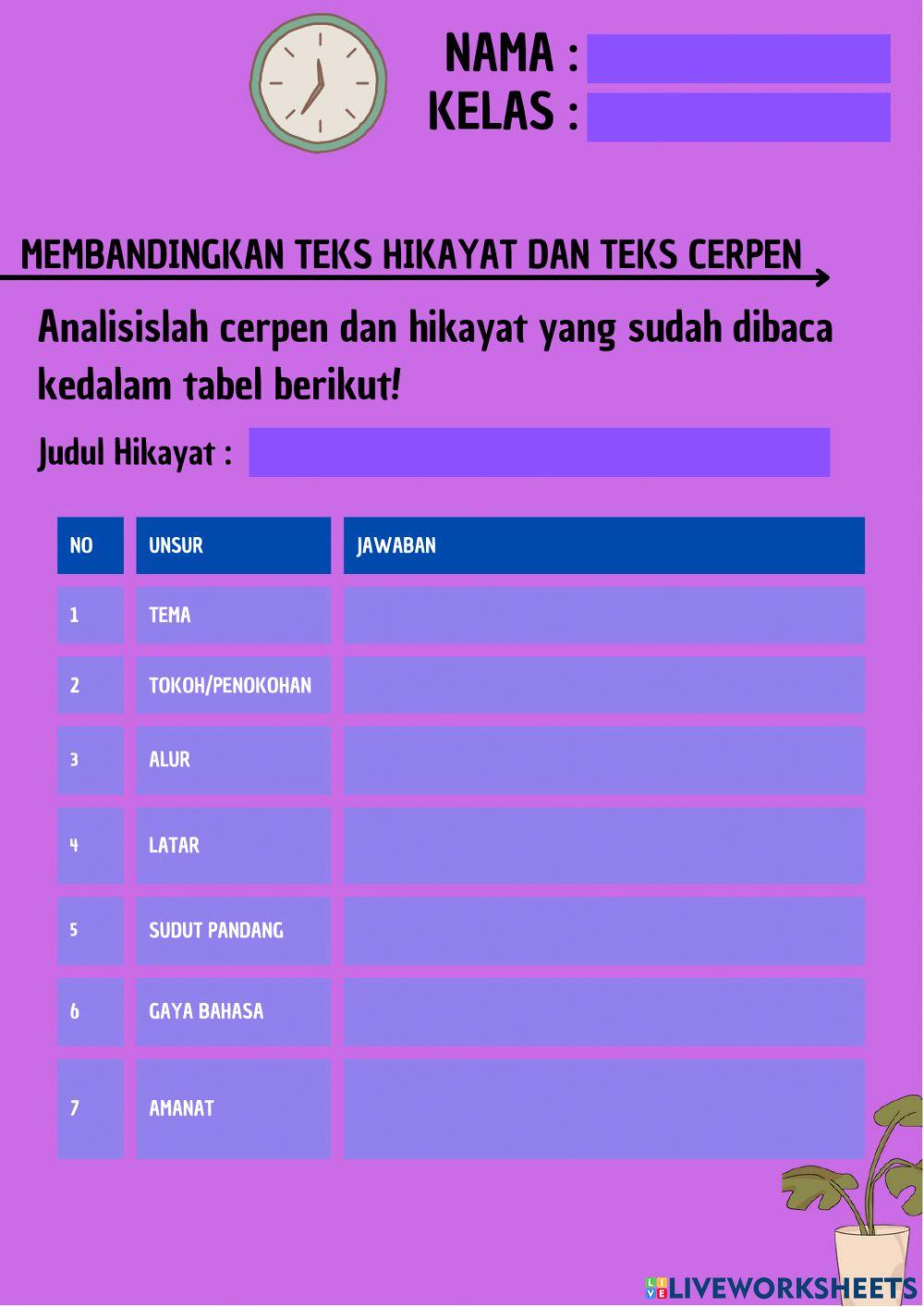 NAMA :
KELAS :

MEMBANDINGKAN TEKS HIKAYAT DAN TEKS CERPEN

Analisislah cerpen dan hikayat yang sudah dibaca kedalam tabel berikut!

Judul Hikayat :

| NO | UNSUR | JAWABAN |
|---|---|---|
| 1 | TEMA | |
| 2 | TOKOH/PENOKOHAN | |
| 3 | ALUR | |
| 4 | LATAR | |
| 5 | SUDUT PANDANG | |
| 6 | GAYA BAHASA | |
| 7 | AMANAT | |

LIVEWORKSHEETS